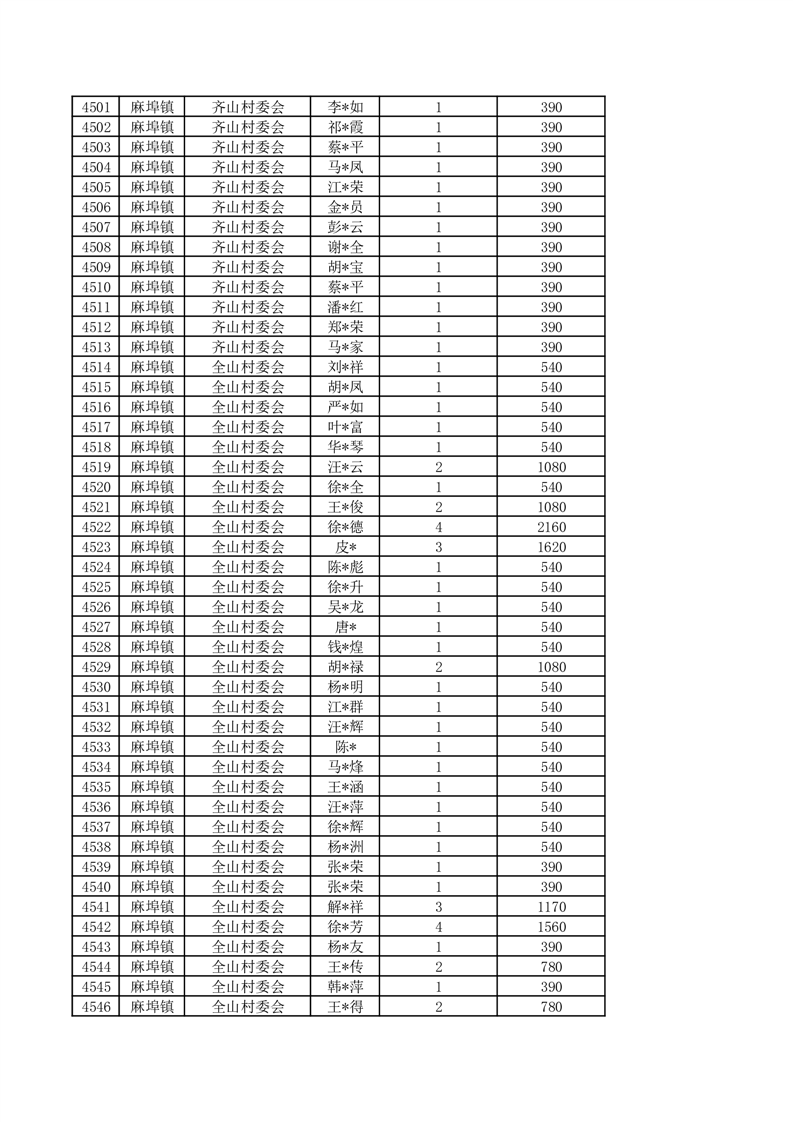 | 4501 | 麻埠镇 | 齐山村委会 | 李*如 | 1 | 390 |
|---|---|---|---|---|---|
| 4502 | 麻埠镇 | 齐山村委会 | 祁*霞 | 1 | 390 |
| 4503 | 麻埠镇 | 齐山村委会 | 蔡*平 | 1 | 390 |
| 4504 | 麻埠镇 | 齐山村委会 | 马*凤 | 1 | 390 |
| 4505 | 麻埠镇 | 齐山村委会 | 江*荣 | 1 | 390 |
| 4506 | 麻埠镇 | 齐山村委会 | 金*员 | 1 | 390 |
| 4507 | 麻埠镇 | 齐山村委会 | 彭*云 | 1 | 390 |
| 4508 | 麻埠镇 | 齐山村委会 | 谢*全 | 1 | 390 |
| 4509 | 麻埠镇 | 齐山村委会 | 胡*宝 | 1 | 390 |
| 4510 | 麻埠镇 | 齐山村委会 | 蔡*平 | 1 | 390 |
| 4511 | 麻埠镇 | 齐山村委会 | 潘*红 | 1 | 390 |
| 4512 | 麻埠镇 | 齐山村委会 | 郑*荣 | 1 | 390 |
| 4513 | 麻埠镇 | 齐山村委会 | 马*家 | 1 | 390 |
| 4514 | 麻埠镇 | 全山村委会 | 刘*祥 | 1 | 540 |
| 4515 | 麻埠镇 | 全山村委会 | 胡*凤 | 1 | 540 |
| 4516 | 麻埠镇 | 全山村委会 | 严*如 | 1 | 540 |
| 4517 | 麻埠镇 | 全山村委会 | 叶*富 | 1 | 540 |
| 4518 | 麻埠镇 | 全山村委会 | 华*琴 | 1 | 540 |
| 4519 | 麻埠镇 | 全山村委会 | 汪*云 | 2 | 1080 |
| 4520 | 麻埠镇 | 全山村委会 | 徐*全 | 1 | 540 |
| 4521 | 麻埠镇 | 全山村委会 | 王*俊 | 2 | 1080 |
| 4522 | 麻埠镇 | 全山村委会 | 徐*德 | 4 | 2160 |
| 4523 | 麻埠镇 | 全山村委会 | 皮* | 3 | 1620 |
| 4524 | 麻埠镇 | 全山村委会 | 陈*彪 | 1 | 540 |
| 4525 | 麻埠镇 | 全山村委会 | 徐*升 | 1 | 540 |
| 4526 | 麻埠镇 | 全山村委会 | 吴*龙 | 1 | 540 |
| 4527 | 麻埠镇 | 全山村委会 | 唐* | 1 | 540 |
| 4528 | 麻埠镇 | 全山村委会 | 钱*煌 | 1 | 540 |
| 4529 | 麻埠镇 | 全山村委会 | 胡*禄 | 2 | 1080 |
| 4530 | 麻埠镇 | 全山村委会 | 杨*明 | 1 | 540 |
| 4531 | 麻埠镇 | 全山村委会 | 江*群 | 1 | 540 |
| 4532 | 麻埠镇 | 全山村委会 | 汪*辉 | 1 | 540 |
| 4533 | 麻埠镇 | 全山村委会 | 陈* | 1 | 540 |
| 4534 | 麻埠镇 | 全山村委会 | 马*烽 | 1 | 540 |
| 4535 | 麻埠镇 | 全山村委会 | 王*涵 | 1 | 540 |
| 4536 | 麻埠镇 | 全山村委会 | 汪*萍 | 1 | 540 |
| 4537 | 麻埠镇 | 全山村委会 | 徐*辉 | 1 | 540 |
| 4538 | 麻埠镇 | 全山村委会 | 杨*洲 | 1 | 540 |
| 4539 | 麻埠镇 | 全山村委会 | 张*荣 | 1 | 390 |
| 4540 | 麻埠镇 | 全山村委会 | 张*荣 | 1 | 390 |
| 4541 | 麻埠镇 | 全山村委会 | 解*祥 | 3 | 1170 |
| 4542 | 麻埠镇 | 全山村委会 | 徐*芳 | 4 | 1560 |
| 4543 | 麻埠镇 | 全山村委会 | 杨*友 | 1 | 390 |
| 4544 | 麻埠镇 | 全山村委会 | 王*传 | 2 | 780 |
| 4545 | 麻埠镇 | 全山村委会 | 韩*萍 | 1 | 390 |
| 4546 | 麻埠镇 | 全山村委会 | 王*得 | 2 | 780 |